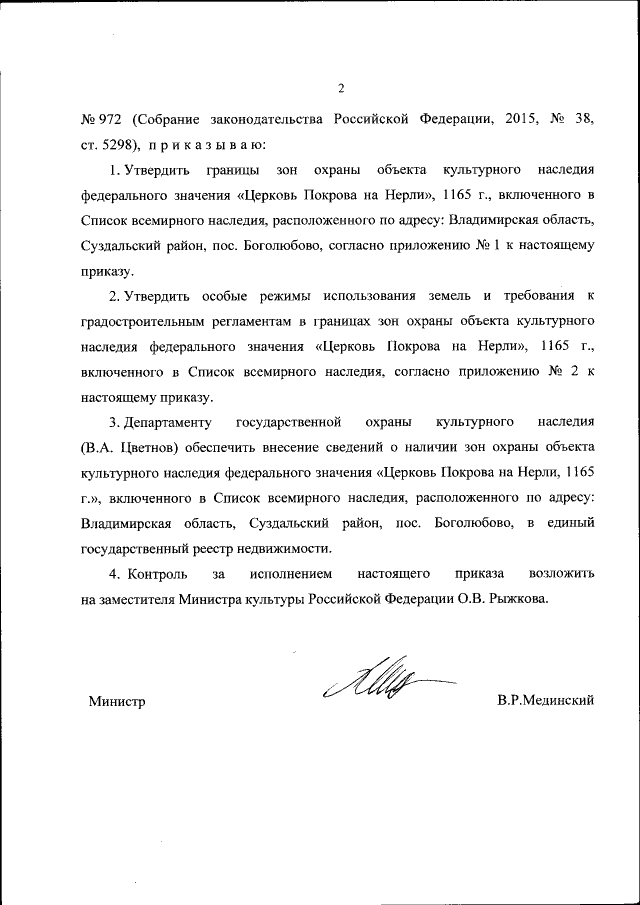 2

№ 972 (Собрание законодательства Российской Федерации, 2015, № 38, ст. 5298), п р и к а з ы в а ю:

1. Утвердить границы зон охраны объекта культурного наследия федерального значения «Церковь Покрова на Нерли», 1165 г., включенного в Список всемирного наследия, расположенного по адресу: Владимирская область, Суздальский район, пос. Боголюбово, согласно приложению № 1 к настоящему приказу.

2. Утвердить особые режимы использования земель и требования к градостроительным регламентам в границах зон охраны объекта культурного наследия федерального значения «Церковь Покрова на Нерли», 1165 г., включенного в Список всемирного наследия, согласно приложению № 2 к настоящему приказу.

3. Департаменту государственной охраны культурного наследия (В.А. Цветнов) обеспечить внесение сведений о наличии зон охраны объекта культурного наследия федерального значения «Церковь Покрова на Нерли, 1165 г.», включенного в Список всемирного наследия, расположенного по адресу: Владимирская область, Суздальский район, пос. Боголюбово, в единый государственный реестр недвижимости.

4. Контроль за исполнением настоящего приказа возложить на заместителя Министра культуры Российской Федерации О.В. Рыжкова.

Министр В.Р.Мединский